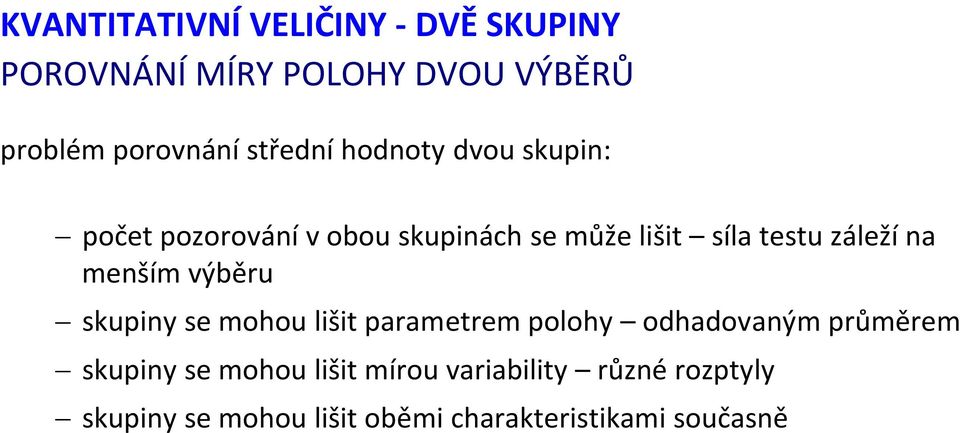 KVANTITATIVNÍ VELIČINY - DVĚ SKUPINY
POROVNÁNÍ MÍRY POLOHY DVOU VÝBĚRŮ

problém porovnání střední hodnoty dvou skupin:

– počet pozorování v obou skupinách se může lišit – síla testu záleží na menším výběru

– skupiny se mohou lišit parametrem polohy – odhadovaným průměrem

– skupiny se mohou lišit mírou variability – různé rozptyly

– skupiny se mohou lišit oběmi charakteristikami současně